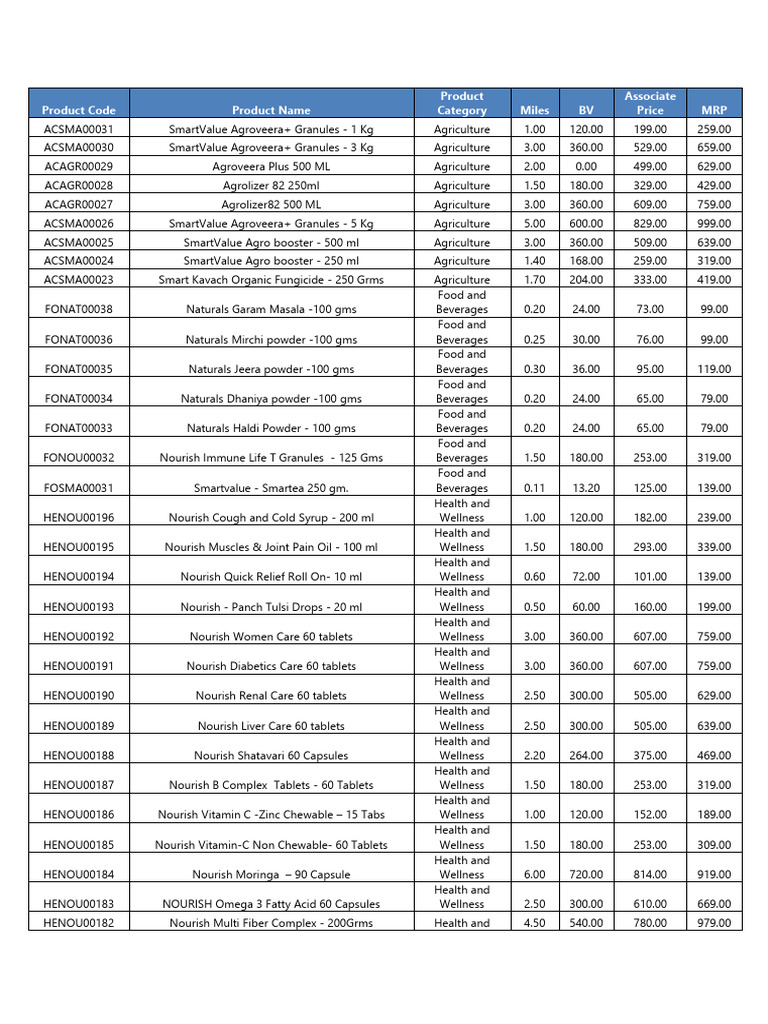 | Product Code | Product Name | Product Category | Miles | BV | Associate Price | MRP |
|---|---|---|---|---|---|---|
| ACSMA00031 | SmartValue Agroveera+ Granules - 1 Kg | Agriculture | 1.00 | 120.00 | 199.00 | 259.00 |
| ACSMA00030 | SmartValue Agroveera+ Granules - 3 Kg | Agriculture | 3.00 | 360.00 | 529.00 | 659.00 |
| ACAGR00029 | Agroveera Plus 500 ML | Agriculture | 2.00 | 0.00 | 499.00 | 629.00 |
| ACAGR00028 | Agrolizer 82 250ml | Agriculture | 1.50 | 180.00 | 329.00 | 429.00 |
| ACAGR00027 | Agrolizer82 500 ML | Agriculture | 3.00 | 360.00 | 609.00 | 759.00 |
| ACSMA00026 | SmartValue Agroveera+ Granules - 5 Kg | Agriculture | 5.00 | 600.00 | 829.00 | 999.00 |
| ACSMA00025 | SmartValue Agro booster - 500 ml | Agriculture | 3.00 | 360.00 | 509.00 | 639.00 |
| ACSMA00024 | SmartValue Agro booster - 250 ml | Agriculture | 1.40 | 168.00 | 259.00 | 319.00 |
| ACSMA00023 | Smart Kavach Organic Fungicide - 250 Grms | Agriculture | 1.70 | 204.00 | 333.00 | 419.00 |
| FONAT00038 | Naturals Garam Masala -100 gms | Food and Beverages | 0.20 | 24.00 | 73.00 | 99.00 |
| FONAT00036 | Naturals Mirchi powder -100 gms | Food and Beverages | 0.25 | 30.00 | 76.00 | 99.00 |
| FONAT00035 | Naturals Jeera powder -100 gms | Food and Beverages | 0.30 | 36.00 | 95.00 | 119.00 |
| FONAT00034 | Naturals Dhaniya powder -100 gms | Food and Beverages | 0.20 | 24.00 | 65.00 | 79.00 |
| FONAT00033 | Naturals Haldi Powder - 100 gms | Food and Beverages | 0.20 | 24.00 | 65.00 | 79.00 |
| FONOU00032 | Nourish Immune Life T Granules - 125 Gms | Food and Beverages | 1.50 | 180.00 | 253.00 | 319.00 |
| FOSMA00031 | Smartvalue - Smartea 250 gm. | Food and Beverages | 0.11 | 13.20 | 125.00 | 139.00 |
| HENOU00196 | Nourish Cough and Cold Syrup - 200 ml | Health and Wellness | 1.00 | 120.00 | 182.00 | 239.00 |
| HENOU00195 | Nourish Muscles & Joint Pain Oil - 100 ml | Health and Wellness | 1.50 | 180.00 | 293.00 | 339.00 |
| HENOU00194 | Nourish Quick Relief Roll On- 10 ml | Health and Wellness | 0.60 | 72.00 | 101.00 | 139.00 |
| HENOU00193 | Nourish - Panch Tulsi Drops - 20 ml | Health and Wellness | 0.50 | 60.00 | 160.00 | 199.00 |
| HENOU00192 | Nourish Women Care 60 tablets | Health and Wellness | 3.00 | 360.00 | 607.00 | 759.00 |
| HENOU00191 | Nourish Diabetics Care 60 tablets | Health and Wellness | 3.00 | 360.00 | 607.00 | 759.00 |
| HENOU00190 | Nourish Renal Care 60 tablets | Health and Wellness | 2.50 | 300.00 | 505.00 | 629.00 |
| HENOU00189 | Nourish Liver Care 60 tablets | Health and Wellness | 2.50 | 300.00 | 505.00 | 639.00 |
| HENOU00188 | Nourish Shatavari 60 Capsules | Health and Wellness | 2.20 | 264.00 | 375.00 | 469.00 |
| HENOU00187 | Nourish B Complex Tablets - 60 Tablets | Health and Wellness | 1.50 | 180.00 | 253.00 | 319.00 |
| HENOU00186 | Nourish Vitamin C -Zinc Chewable – 15 Tabs | Health and Wellness | 1.00 | 120.00 | 152.00 | 189.00 |
| HENOU00185 | Nourish Vitamin-C Non Chewable- 60 Tablets | Health and Wellness | 1.50 | 180.00 | 253.00 | 309.00 |
| HENOU00184 | Nourish Moringa – 90 Capsule | Health and Wellness | 6.00 | 720.00 | 814.00 | 919.00 |
| HENOU00183 | NOURISH Omega 3 Fatty Acid 60 Capsules | Health and Wellness | 2.50 | 300.00 | 610.00 | 669.00 |
| HENOU00182 | Nourish Multi Fiber Complex - 200Grms | Health and | 4.50 | 540.00 | 780.00 | 979.00 |